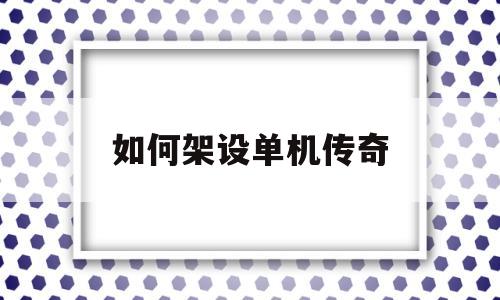 如何架设单机传奇